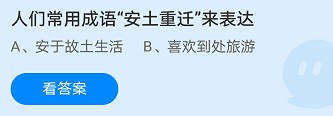 人们常用成语“安土重迁”来表达

A、安于故土生活　B、喜欢到处旅游

看答案